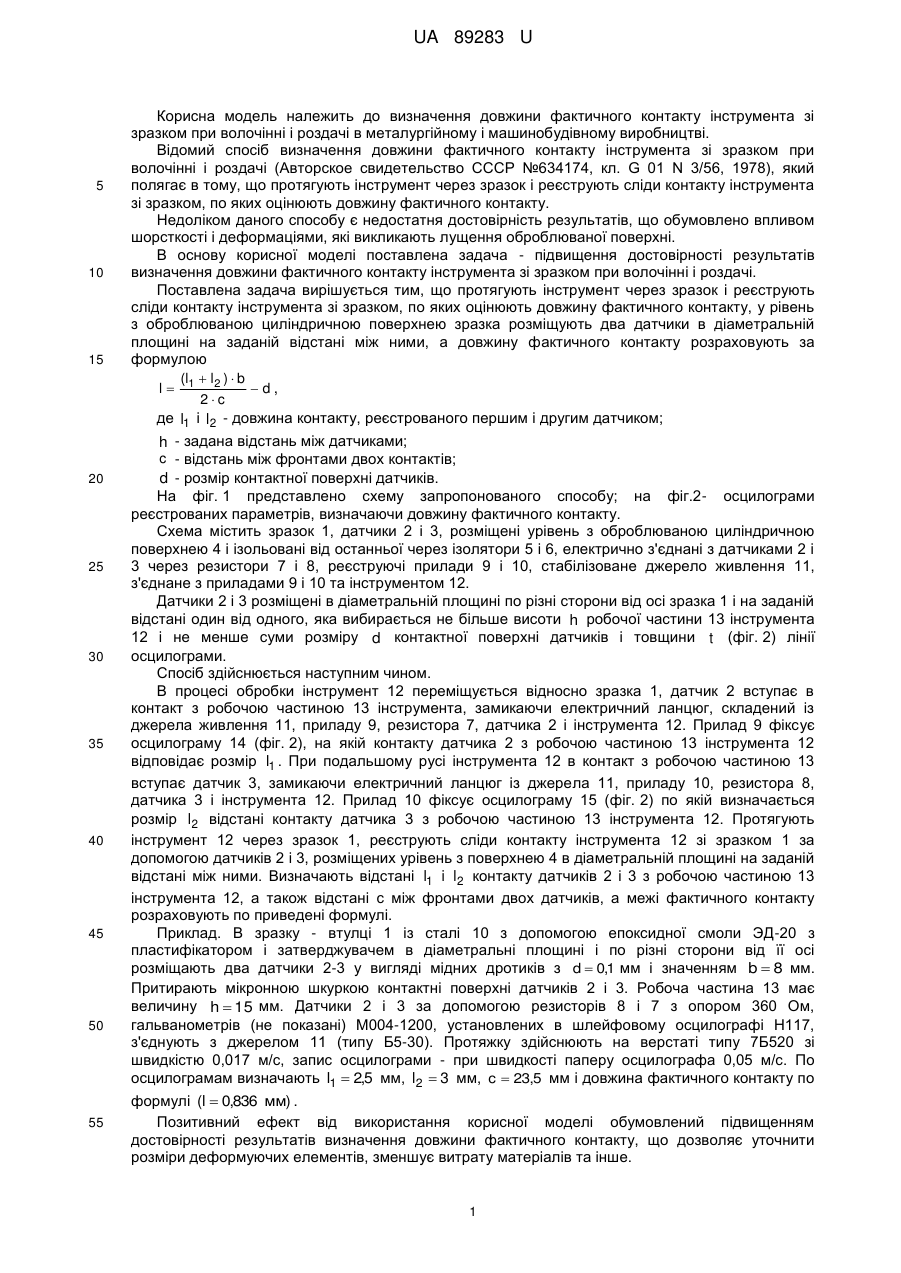 UA 89283 U

Корисна модель належить до визначення довжини фактичного контакту інструмента зі зразком при волочінні і роздачі в металургійному і машинобудівному виробництві.

Відомий спосіб визначення довжини фактичного контакту інструмента зі зразком при волочінні і роздачі (Авторское свидетельство СССР №634174, кл. G 01 N 3/56, 1978), який полягає в тому, що протягують інструмент через зразок і реєструють сліди контакту інструмента зі зразком, по яких оцінюють довжину фактичного контакту.

5

Недоліком даного способу є недостатня достовірність результатів, що обумовлено впливом шорсткості і деформаціями, які викликають лущення оброблюваної поверхні.

В основу корисної моделі поставлена задача - підвищення достовірності результатів визначення довжини фактичного контакту інструмента зі зразком при волочінні і роздачі.

10

Поставлена задача вирішується тим, що протягують інструмент через зразок і реєструють сліди контакту інструмента зі зразком, по яких оцінюють довжину фактичного контакту, у рівень з оброблюваною циліндричною поверхнею зразка розміщують два датчики в діаметральній площині на заданій відстані між ними, а довжину фактичного контакту розраховують за формулою

15

$l = \frac{(l_1 + l_2) \cdot b}{2 \cdot c} - d$,

де $l_1$ і $l_2$ - довжина контакту, реєстрованого першим і другим датчиком;

h - задана відстань між датчиками;

c - відстань між фронтами двох контактів;

20

d - розмір контактної поверхні датчиків.

На фіг. 1 представлено схему запропонованого способу; на фіг.2- осцилограми реєстрованих параметрів, визначаючи довжину фактичного контакту.

Схема містить зразок 1, датчики 2 і 3, розміщені урівень з оброблюваною циліндричною поверхнею 4 і ізольовані від останньої через ізолятори 5 і 6, електрично з'єднані з датчиками 2 і 3 через резистори 7 і 8, реєструючі прилади 9 і 10, стабілізоване джерело живлення 11, з'єднане з приладами 9 і 10 та інструментом 12.

25

Датчики 2 і 3 розміщені в діаметральній площині по різні сторони від осі зразка 1 і на заданій відстані один від одного, яка вибирається не більше висоти h робочої частини 13 інструмента 12 і не менше суми розміру d контактної поверхні датчиків і товщини t (фіг. 2) лінії осцилограми.

30

Спосіб здійснюється наступним чином.

В процесі обробки інструмент 12 переміщується відносно зразка 1, датчик 2 вступає в контакт з робочою частиною 13 інструмента, замикаючи електричний ланцюг, складений із джерела живлення 11, приладу 9, резистора 7, датчика 2 і інструмента 12. Прилад 9 фіксує осцилограму 14 (фіг. 2), на якій контакту датчика 2 з робочою частиною 13 інструмента 12 відповідає розмір $l_1$. При подальшому русі інструмента 12 в контакт з робочою частиною 13 вступає датчик 3, замикаючи електричний ланцюг із джерела 11, приладу 10, резистора 8, датчика 3 і інструмента 12. Прилад 10 фіксує осцилограму 15 (фіг. 2) по якій визначається розмір $l_2$ відстані контакту датчика 3 з робочою частиною 13 інструмента 12. Протягують інструмент 12 через зразок 1, реєструють сліди контакту інструмента 12 зі зразком 1 за допомогою датчиків 2 і 3, розміщених урівень з поверхнею 4 в діаметральній площині на заданій відстані між ними. Визначають відстані $l_1$ і $l_2$ контакту датчиків 2 і 3 з робочою частиною 13 інструмента 12, а також відстані с між фронтами двох датчиків, а межі фактичного контакту розраховують по приведені формулі.

35

40

Приклад. В зразку - втулці 1 із сталі 10 з допомогою епоксидної смоли ЭД-20 з пластифікатором і затверджувачем в діаметральні площині і по різні сторони від її осі розміщають два датчики 2-3 у вигляді мідних дротиків з $d = 0{,}1$ мм і значенням $b = 8$ мм. Притирають мікронною шкуркою контактні поверхні датчиків 2 і 3. Робоча частина 13 має величину $h = 15$ мм. Датчики 2 і 3 за допомогою резисторів 8 і 7 з опором 360 Ом, гальванометрів (не показані) М004-1200, установлених в шлейфовому осцилографі Н117, з'єднують з джерелом 11 (типу Б5-30). Протяжку здійснюють на верстаті типу 7Б520 зі швидкістю 0,017 м/с, запис осцилограми - при швидкості паперу осцилографа 0,05 м/с. По осцилограмам визначають $l_1 = 2{,}5$ мм, $l_2 = 3$ мм, $c = 23{,}5$ мм і довжина фактичного контакту по формулі ($l = 0{,}836$ мм).

45

50

Позитивний ефект від використання корисної моделі обумовлений підвищенням достовірності результатів визначення довжини фактичного контакту, що дозволяє уточнити розміри деформуючих елементів, зменшує витрату матеріалів та інше.

55

1